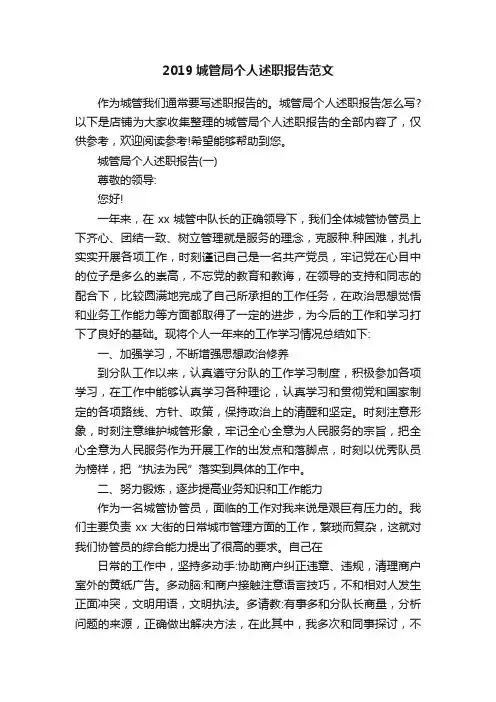 2019 城管局个人述职报告范文

作为城管我们通常要写述职报告的。城管局个人述职报告怎么写?以下是店铺为大家收集整理的城管局个人述职报告的全部内容了，仅供参考，欢迎阅读参考!希望能够帮助到您。

城管局个人述职报告(一)

尊敬的领导:

您好!

一年来，在 xx 城管中队长的正确领导下，我们全体城管协管员上下齐心、团结一致、树立管理就是服务的理念，克服种.种困难，扎扎实实开展各项工作，时刻谨记自己是一名共产党员，牢记党在心目中的位子是多么的崇高，不忘党的教育和教诲，在领导的支持和同志的配合下，比较圆满地完成了自己所承担的工作任务，在政治思想觉悟和业务工作能力等方面都取得了一定的进步，为今后的工作和学习打下了良好的基础。现将个人一年来的工作学习情况总结如下:

一、加强学习，不断增强思想政治修养

到分队工作以来，认真遵守分队的工作学习制度，积极参加各项学习，在工作中能够认真学习各种理论，认真学习和贯彻党和国家制定的各项路线、方针、政策，保持政治上的清醒和坚定。时刻注意形象，时刻注意维护城管形象，牢记全心全意为人民服务的宗旨，把全心全意为人民服务作为开展工作的出发点和落脚点，时刻以优秀队员为榜样，把“执法为民”落实到具体的工作中。

二、努力锻炼，逐步提高业务知识和工作能力

作为一名城管协管员，面临的工作对我来说是艰巨有压力的。我们主要负责 xx 大街的日常城市管理方面的工作，繁琐而复杂，这就对我们协管员的综合能力提出了很高的要求。自己在

日常的工作中，坚持多动手:协助商户纠正违章、违规，清理商户室外的黄纸广告。多动脑:和商户接触注意语言技巧，不和相对人发生正面冲突，文明用语，文明执法。多请教:有事多和分队长商量，分析问题的来源，正确做出解决方法，在此其中，我多次和同事探讨，不